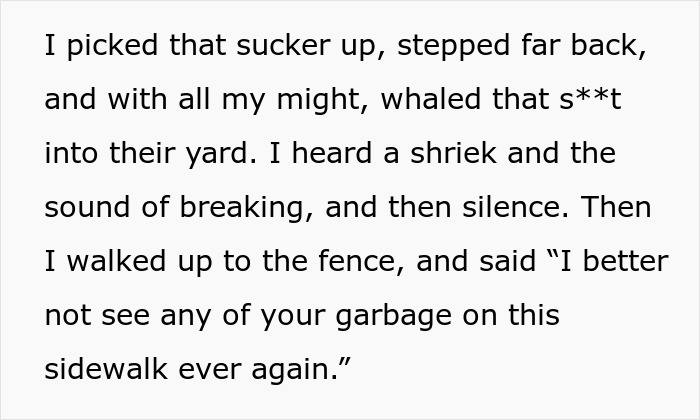 I picked that sucker up, stepped far back, and with all my might, whaled that s**t into their yard. I heard a shriek and the sound of breaking, and then silence. Then I walked up to the fence, and said “I better not see any of your garbage on this sidewalk ever again.”